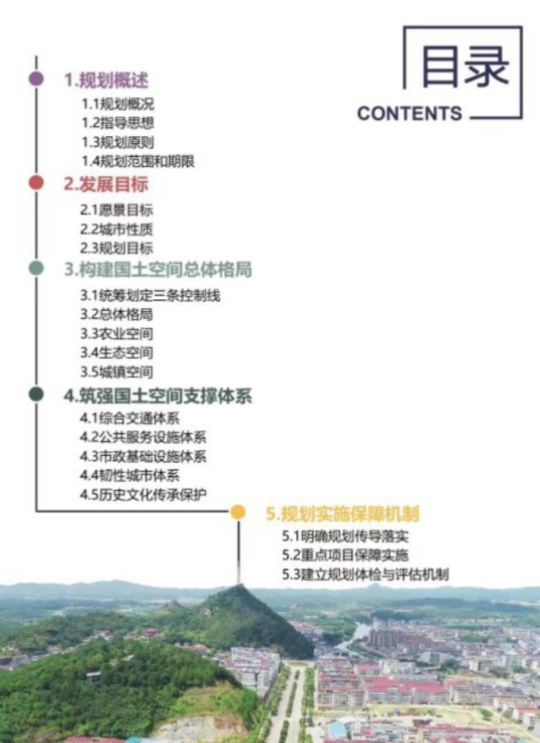 目录
CONTENTS

1.规划概述
1.1规划概况
1.2指导思想
1.3规划原则
1.4规划范围和期限

2.发展目标
2.1愿景目标
2.2城市性质
2.3规划目标

3.构建国土空间总体格局
3.1统筹划定三条控制线
3.2总体格局
3.3农业空间
3.4生态空间
3.5城镇空间

4.筑强国土空间支撑体系
4.1综合交通体系
4.2公共服务设施体系
4.3市政基础设施体系
4.4韧性城市体系
4.5历史文化传承保护

5.规划实施保障机制
5.1明确规划传导落实
5.2重点项目保障实施
5.3建立规划体检与评估机制